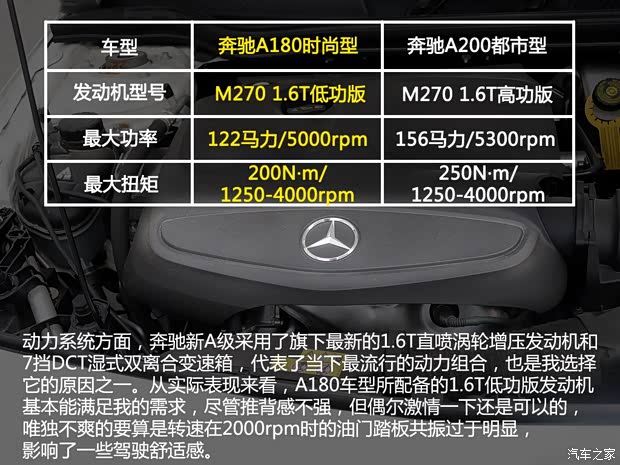 | 车型 | 奔驰A180时尚型 | 奔驰A200都市型 |
|---|---|---|
| 发动机型号 | M270 1.6T低功版 | M270 1.6T高功版 |
| 最大功率 | 122马力/5000rpm | 156马力/5300rpm |
| 最大扭矩 | 200N·m/ 1250-4000rpm | 250N·m/ 1250-4000rpm |

动力系统方面，奔驰新A级采用了旗下最新的1.6T直喷涡轮增压发动机和7挡DCT湿式双离合变速箱，代表了当下最流行的动力组合，也是我选择它的原因之一。从实际表现来看，A180车型所配备的1.6T低功版发动机基本能满足我的需求，尽管推背感不强，但偶尔激情一下还是可以的，唯独不爽的要算是转速在2000rpm时的油门踏板共振过于明显，影响了一些驾驶舒适感。

汽车之家